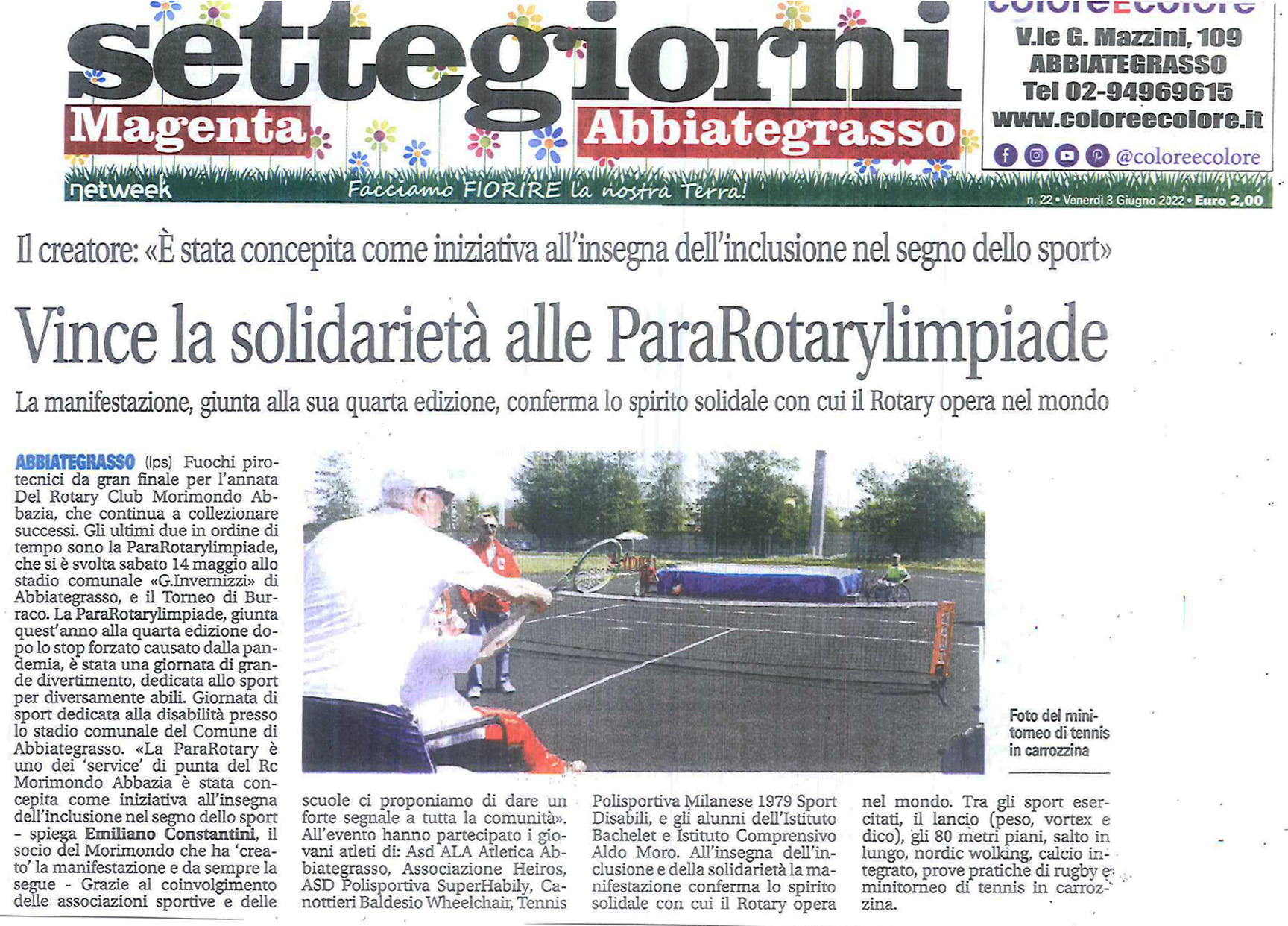 settegiorni
Magenta Abbiategrasso
netweek Facciamo FIORIRE la nostra Terra!
n. 22 • Venerdì 3 Giugno 2022 • Euro 2,00

coloreEcolore
V.le G. Mazzini, 109
ABBIATEGRASSO
Tel 02-94969615
www.coloreecolore.it
@coloreecolore

Il creatore: «È stata concepita come iniziativa all'insegna dell'inclusione nel segno dello sport»

Vince la solidarietà alle ParaRotarylimpiade

La manifestazione, giunta alla sua quarta edizione, conferma lo spirito solidale con cui il Rotary opera nel mondo

ABBIATEGRASSO (lps) Fuochi pirotecnici da gran finale per l'annata Del Rotary Club Morimondo Abbazia, che continua a collezionare successi. Gli ultimi due in ordine di tempo sono la ParaRotarylimpiade, che si è svolta sabato 14 maggio allo stadio comunale «G.Invernizzi» di Abbiategrasso, e il Torneo di Burraco. La ParaRotarylimpiade, giunta quest'anno alla quarta edizione dopo lo stop forzato causato dalla pandemia, è stata una giornata di grande divertimento, dedicata allo sport per diversamente abili. Giornata di sport dedicata alla disabilità presso lo stadio comunale del Comune di Abbiategrasso. «La ParaRotary è uno dei 'service' di punta del Rc Morimondo Abbazia è stata concepita come iniziativa all'insegna dell'inclusione nel segno dello sport - spiega Emiliano Constantini, il socio del Morimondo che ha 'creato' la manifestazione e da sempre la segue - Grazie al coinvolgimento delle associazioni sportive e delle scuole ci proponiamo di dare un forte segnale a tutta la comunità». All'evento hanno partecipato i giovani atleti di: Asd ALA Atletica Abbiategrasso, Associazione Heiros, ASD Polisportiva SuperHabily, Canottieri Baldesio Wheelchair, Tennis Polisportiva Milanese 1979 Sport Disabili, e gli alunni dell'Istituto Bachelet e Istituto Comprensivo Aldo Moro. All'insegna dell'inclusione e della solidarietà la manifestazione conferma lo spirito solidale con cui il Rotary opera nel mondo. Tra gli sport esercitati, il lancio (peso, vortex e dico), gli 80 metri piani, salto in lungo, nordic wolking, calcio integrato, prove pratiche di rugby e minitorneo di tennis in carrozzina.

Foto del minitorneo di tennis in carrozzina